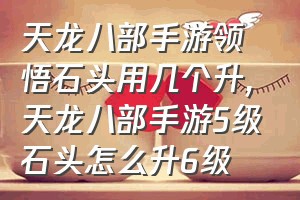 天龙八部手游领悟石头用几个升，天龙八部手游5级石头怎么升6级